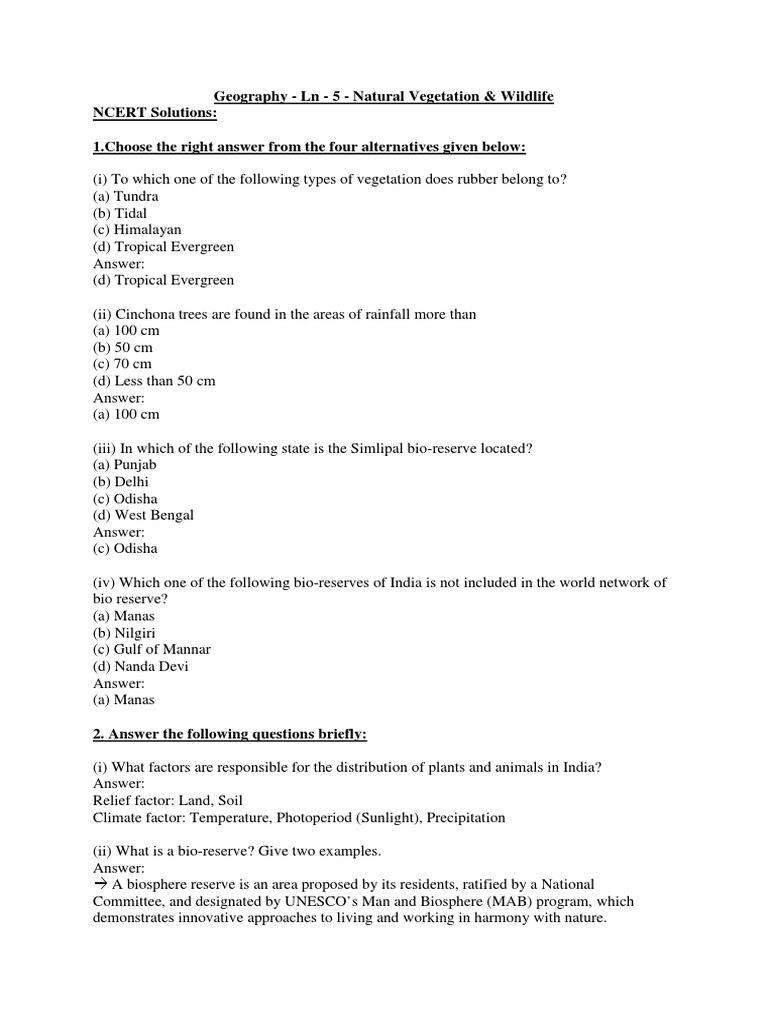 Geography - Ln - 5 - Natural Vegetation & Wildlife
NCERT Solutions:

1.Choose the right answer from the four alternatives given below:

(i) To which one of the following types of vegetation does rubber belong to?
(a) Tundra
(b) Tidal
(c) Himalayan
(d) Tropical Evergreen
Answer:
(d) Tropical Evergreen

(ii) Cinchona trees are found in the areas of rainfall more than
(a) 100 cm
(b) 50 cm
(c) 70 cm
(d) Less than 50 cm
Answer:
(a) 100 cm

(iii) In which of the following state is the Simlipal bio-reserve located?
(a) Punjab
(b) Delhi
(c) Odisha
(d) West Bengal
Answer:
(c) Odisha

(iv) Which one of the following bio-reserves of India is not included in the world network of bio reserve?
(a) Manas
(b) Nilgiri
(c) Gulf of Mannar
(d) Nanda Devi
Answer:
(a) Manas

2. Answer the following questions briefly:

(i) What factors are responsible for the distribution of plants and animals in India?
Answer:
Relief factor: Land, Soil
Climate factor: Temperature, Photoperiod (Sunlight), Precipitation

(ii) What is a bio-reserve? Give two examples.
Answer:
→ A biosphere reserve is an area proposed by its residents, ratified by a National Committee, and designated by UNESCO's Man and Biosphere (MAB) program, which demonstrates innovative approaches to living and working in harmony with nature.